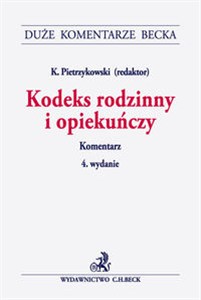 DUŻE KOMENTARZE BECKA

K. Pietrzykowski (redaktor)

Kodeks rodzinny i opiekuńczy

Komentarz

4. wydanie

WYDAWNICTWO C.H.BECK